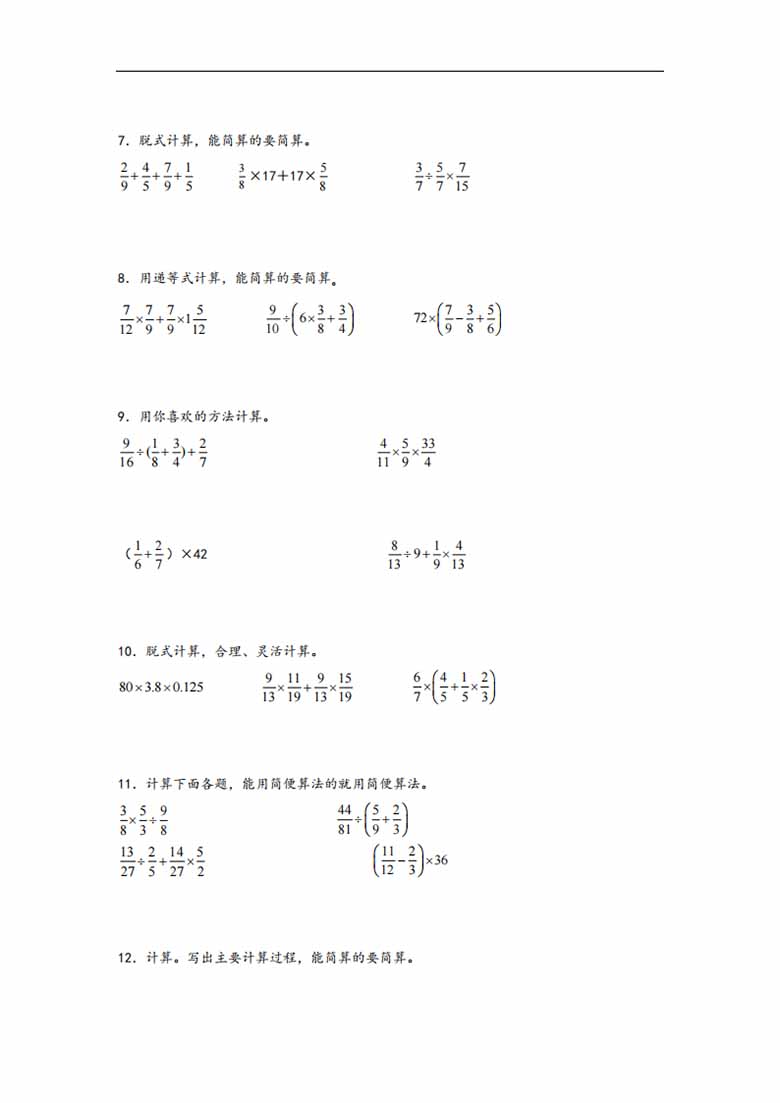 7．脱式计算，能简算的要简算。

$\frac{2}{9}+\frac{4}{5}+\frac{7}{9}+\frac{1}{5}$　　$\frac{3}{8}\times17+17\times\frac{5}{8}$　　$\frac{3}{7}\div\frac{5}{7}\times\frac{7}{15}$

8．用递等式计算，能简算的要简算。

$\frac{7}{12}\times\frac{7}{9}+\frac{7}{9}\times1\frac{5}{12}$　　$\frac{9}{10}\div\left(6\times\frac{3}{8}+\frac{3}{4}\right)$　　$72\times\left(\frac{7}{9}-\frac{3}{8}+\frac{5}{6}\right)$

9．用你喜欢的方法计算。

$\frac{9}{16}\div(\frac{1}{8}+\frac{3}{4})+\frac{2}{7}$　　$\frac{4}{11}\times\frac{5}{9}\times\frac{33}{4}$

$(\frac{1}{6}+\frac{2}{7})\times42$　　$\frac{8}{13}\div9+\frac{1}{9}\times\frac{4}{13}$

10．脱式计算，合理、灵活计算。

$80\times3.8\times0.125$　　$\frac{9}{13}\times\frac{11}{19}+\frac{9}{13}\times\frac{15}{19}$　　$\frac{6}{7}\times\left(\frac{4}{5}+\frac{1}{5}\times\frac{2}{3}\right)$

11．计算下面各题，能用简便算法的就用简便算法。

$\frac{3}{8}\times\frac{5}{3}\div\frac{9}{8}$　　$\frac{44}{81}\div\left(\frac{5}{9}+\frac{2}{3}\right)$

$\frac{13}{27}\div\frac{2}{5}+\frac{14}{27}\times\frac{5}{2}$　　$\left(\frac{11}{12}-\frac{2}{3}\right)\times36$

12．计算。写出主要计算过程，能简算的要简算。